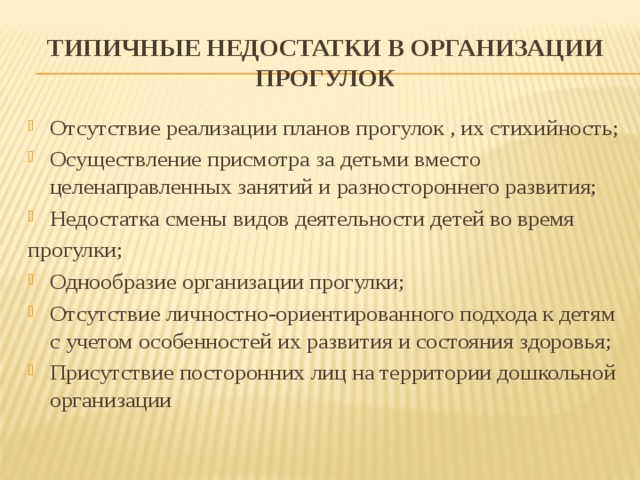 ТИПИЧНЫЕ НЕДОСТАТКИ В ОРГАНИЗАЦИИ ПРОГУЛОК

Отсутствие реализации планов прогулок , их стихийность;

Осуществление присмотра за детьми вместо целенаправленных занятий и разностороннего развития;

Недостатка смены видов деятельности детей во время прогулки;

Однообразие организации прогулки;

Отсутствие личностно-ориентированного подхода к детям с учетом особенностей их развития и состояния здоровья;

Присутствие посторонних лиц на территории дошкольной организации